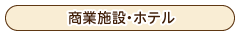 商業施設・ホテル